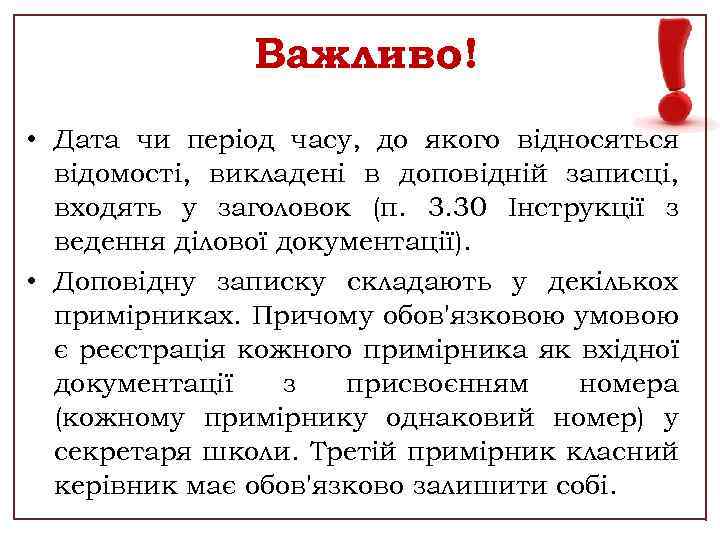 Важливо!

• Дата чи період часу, до якого відносяться відомості, викладені в доповідній записці, входять у заголовок (п. 3.30 Інструкції з ведення ділової документації).

• Доповідну записку складають у декількох примірниках. Причому обов'язковою умовою є реєстрація кожного примірника як вхідної документації з присвоєнням номера (кожному примірнику однаковий номер) у секретаря школи. Третій примірник класний керівник має обов'язково залишити собі.